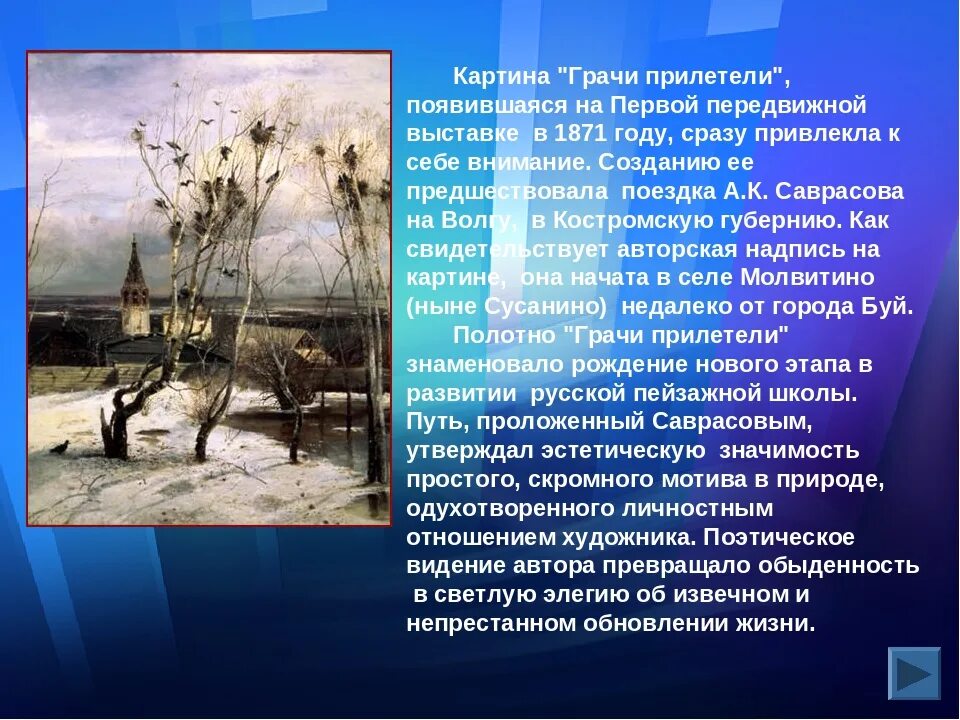 Картина "Грачи прилетели", появившаяся на Первой передвижной выставке в 1871 году, сразу привлекла к себе внимание. Созданию ее предшествовала поездка А.К. Саврасова на Волгу, в Костромскую губернию. Как свидетельствует авторская надпись на картине, она начата в селе Молвитино (ныне Сусанино) недалеко от города Буй.

Полотно "Грачи прилетели" знаменовало рождение нового этапа в развитии русской пейзажной школы. Путь, проложенный Саврасовым, утверждал эстетическую значимость простого, скромного мотива в природе, одухотворенного личностным отношением художника. Поэтическое видение автора превращало обыденность в светлую элегию об извечном и непрестанном обновлении жизни.